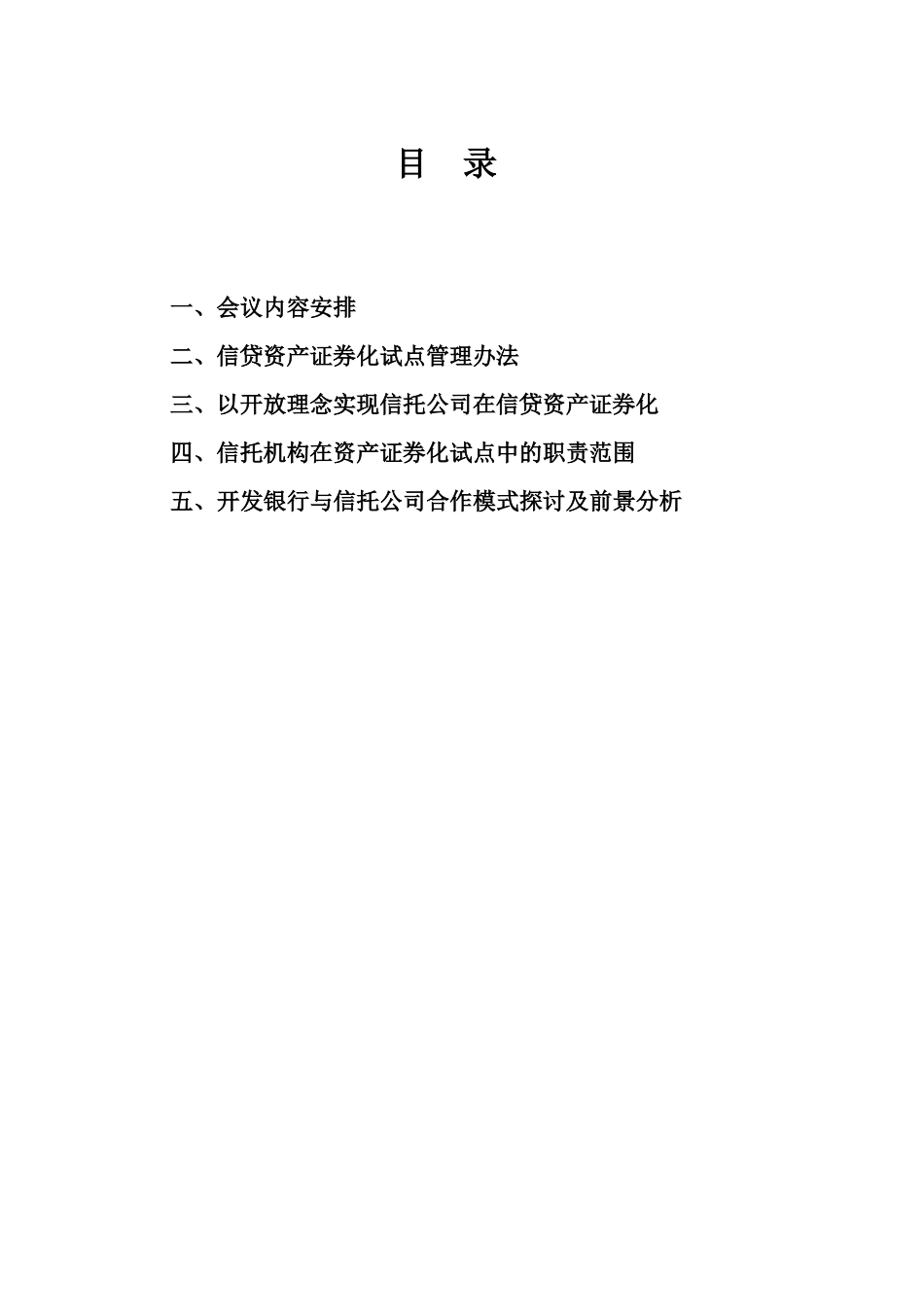 目 录

一、会议内容安排

二、信贷资产证券化试点管理办法

三、以开放理念实现信托公司在信贷资产证券化

四、信托机构在资产证券化试点中的职责范围

五、开发银行与信托公司合作模式探讨及前景分析